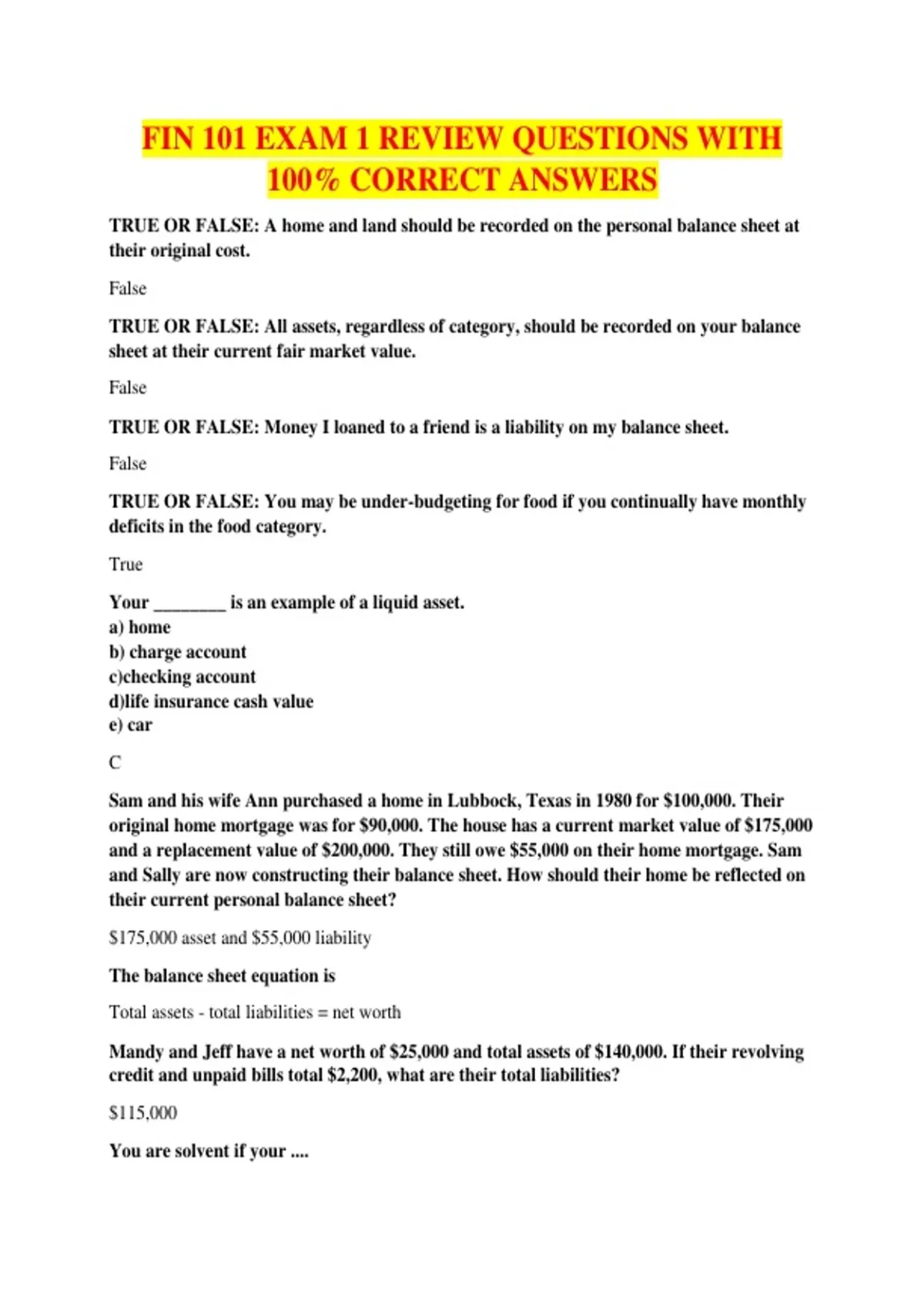 FIN 101 EXAM 1 REVIEW QUESTIONS WITH 100% CORRECT ANSWERS

TRUE OR FALSE: A home and land should be recorded on the personal balance sheet at their original cost.

False

TRUE OR FALSE: All assets, regardless of category, should be recorded on your balance sheet at their current fair market value.

False

TRUE OR FALSE: Money I loaned to a friend is a liability on my balance sheet.

False

TRUE OR FALSE: You may be under-budgeting for food if you continually have monthly deficits in the food category.

True

Your ____ is an example of a liquid asset.
a) home
b) charge account
c)checking account
d)life insurance cash value
e) car

C

Sam and his wife Ann purchased a home in Lubbock, Texas in 1980 for $100,000. Their original home mortgage was for $90,000. The house has a current market value of $175,000 and a replacement value of $200,000. They still owe $55,000 on their home mortgage. Sam and Sally are now constructing their balance sheet. How should their home be reflected on their current personal balance sheet?

$175,000 asset and $55,000 liability

The balance sheet equation is

Total assets - total liabilities = net worth

Mandy and Jeff have a net worth of $25,000 and total assets of $140,000. If their revolving credit and unpaid bills total $2,200, what are their total liabilities?

$115,000

You are solvent if your ....